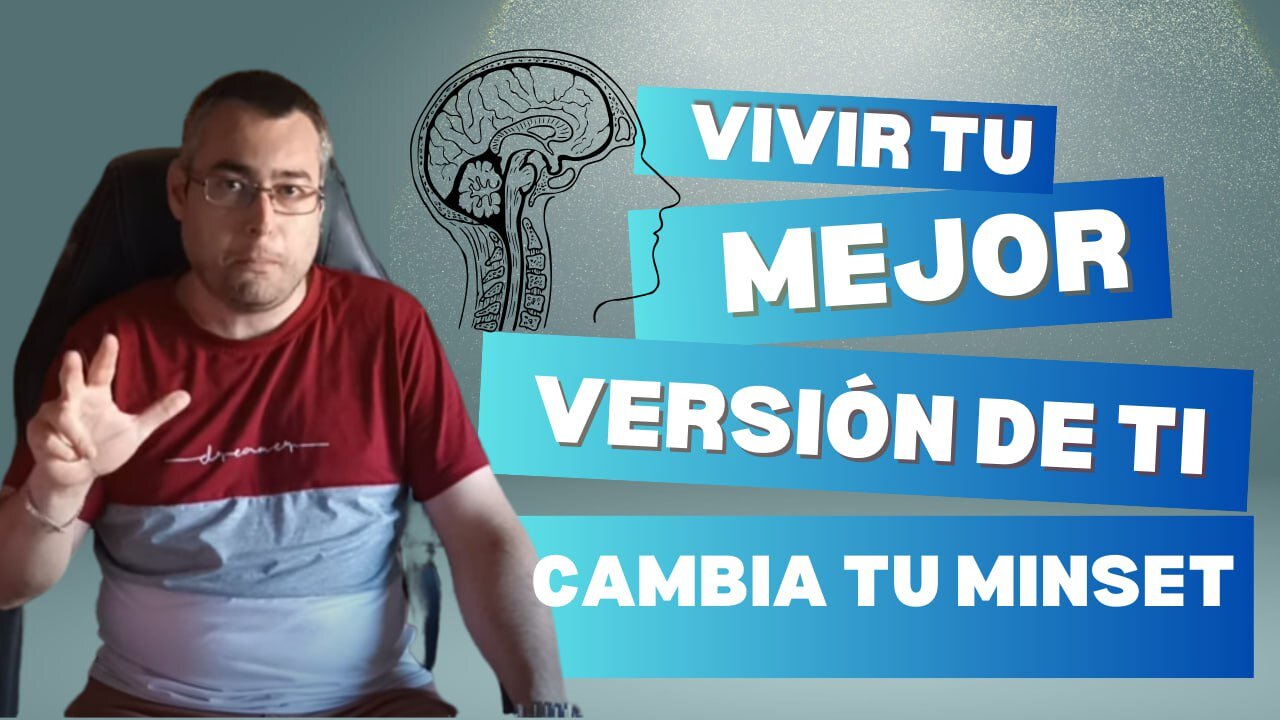 VIVIR TU
MEJOR
VERSIÓN DE TI
CAMBIA TU MINSET

dreamer